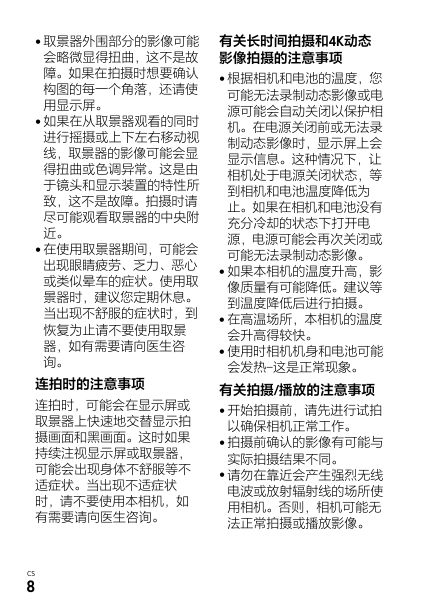 • 取景器外围部分的影像可能会略微显得扭曲，这不是故障。如果在拍摄时想要确认构图的每一个角落，还请使用显示屏。

• 如果在从取景器观看的同时进行摇摄或上下左右移动视线，取景器的影像可能会显得扭曲或色调异常。这是由于镜头和显示装置的特性所致，这不是故障。拍摄时请尽可能观看取景器的中央附近。

• 在使用取景器期间，可能会出现眼睛疲劳、乏力、恶心或类似晕车的症状。使用取景器时，建议您定期休息。当出现不舒服的症状时，到恢复为止请不要使用取景器，如有需要请向医生咨询。

连拍时的注意事项

连拍时，可能会在显示屏或取景器上快速地交替显示拍摄画面和黑画面。这时如果持续注视显示屏或取景器，可能会出现身体不舒服等不适症状。当出现不适症状时，请不要使用本相机，如有需要请向医生咨询。

有关长时间拍摄和4K动态影像拍摄的注意事项

• 根据相机和电池的温度，您可能无法录制动态影像或电源可能会自动关闭以保护相机。在电源关闭前或无法录制动态影像时，显示屏上会显示信息。这种情况下，让相机处于电源关闭状态，等到相机和电池温度降低为止。如果在相机和电池没有充分冷却的状态下打开电源，电源可能会再次关闭或可能无法录制动态影像。

• 如果本相机的温度升高，影像质量有可能降低。建议等到温度降低后进行拍摄。

• 在高温场所，本相机的温度会升高得较快。

• 使用时相机机身和电池可能会发热–这是正常现象。

有关拍摄/播放的注意事项

• 开始拍摄前，请先进行试拍以确保相机正常工作。

• 拍摄前确认的影像有可能与实际拍摄结果不同。

• 请勿在靠近会产生强烈无线电波或放射辐射线的场所使用相机。否则，相机可能无法正常拍摄或播放影像。

CS
8